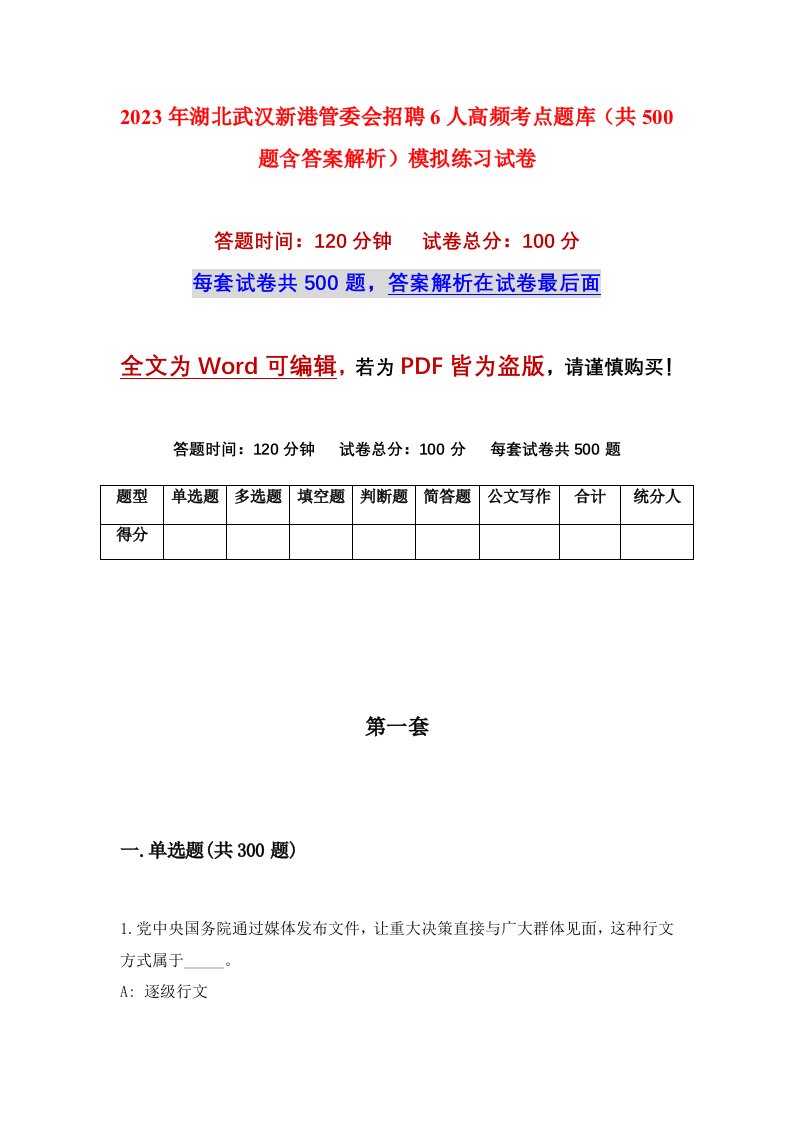 2023年湖北武汉新港管委会招聘6人高频考点题库（共500题含答案解析）模拟练习试卷

答题时间：120分钟　试卷总分：100分

每套试卷共500题，答案解析在试卷最后面

全文为Word可编辑，若为PDF皆为盗版，请谨慎购买！

答题时间：120分钟　试卷总分：100分　每套试卷共500题

| 题型 | 单选题 | 多选题 | 填空题 | 判断题 | 简答题 | 公文写作 | 合计 | 统分人 |
|---|---|---|---|---|---|---|---|---|
| 得分 | | | | | | | | |

第一套

一.单选题(共300题)

1.党中央国务院通过媒体发布文件，让重大决策直接与广大群体见面，这种行文方式属于_____。

A: 逐级行文